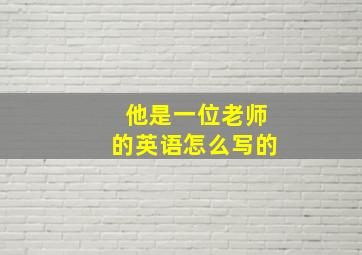 他是一位老师
的英语怎么写的